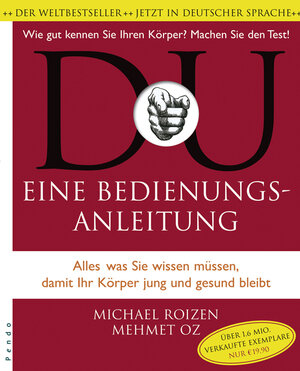 ++ DER WELTBESTSELLER ++ JETZT IN DEUTSCHER SPRACHE ++

Wie gut kennen Sie Ihren Körper? Machen Sie den Test!

DU

EINE BEDIENUNGSANLEITUNG

Alles was Sie wissen müssen, damit Ihr Körper jung und gesund bleibt

MICHAEL ROIZEN
MEHMET OZ

ÜBER 1,6 MIO. VERKAUFTE EXEMPLARE NUR €19,90

pendo